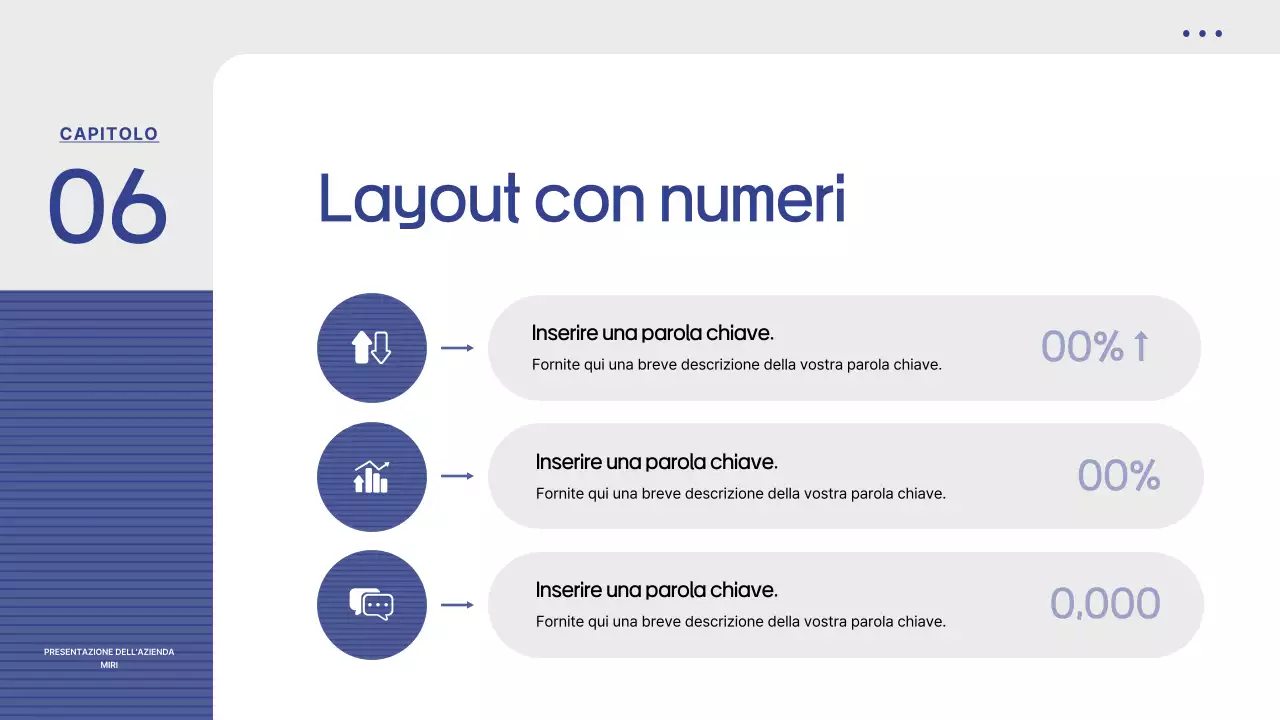 CAPITOLO

06

Layout con numeri

Inserire una parola chiave.
Fornite qui una breve descrizione della vostra parola chiave.
00% ↑

Inserire una parola chiave.
Fornite qui una breve descrizione della vostra parola chiave.
00%

Inserire una parola chiave.
Fornite qui una breve descrizione della vostra parola chiave.
0,000

PRESENTAZIONE DELL'AZIENDA MIRI